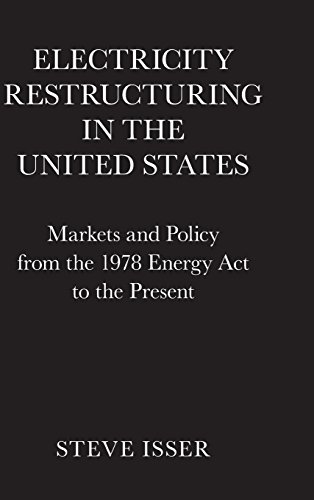 ELECTRICITY RESTRUCTURING IN THE UNITED STATES

Markets and Policy from the 1978 Energy Act to the Present

STEVE ISSER